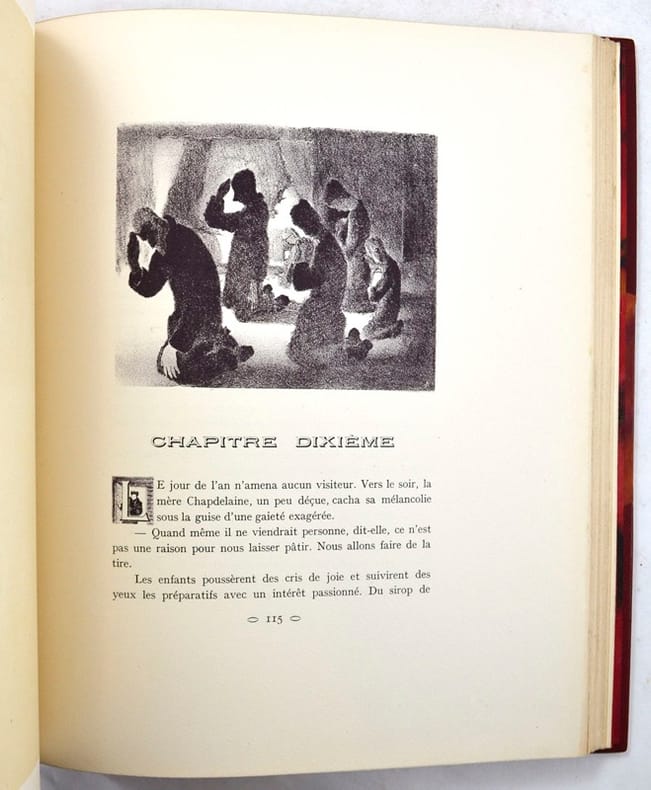 CHAPITRE DIXIÈME

LE jour de l'an n'amena aucun visiteur. Vers le soir, la mère Chapdelaine, un peu déçue, cacha sa mélancolie sous la guise d'une gaieté exagérée.

— Quand même il ne viendrait personne, dit-elle, ce n'est pas une raison pour nous laisser pâtir. Nous allons faire de la tire.

Les enfants poussèrent des cris de joie et suivirent des yeux les préparatifs avec un intérêt passionné. Du sirop de

115